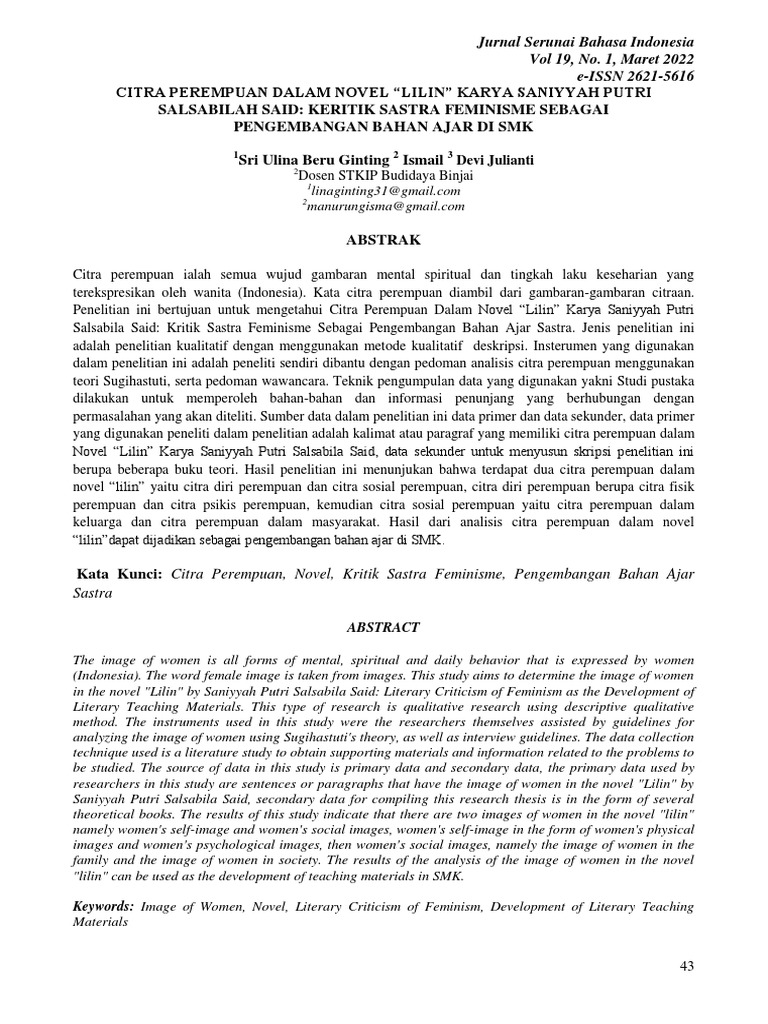 Jurnal Serunai Bahasa Indonesia
Vol 19, No. 1, Maret 2022
e-ISSN 2621-5616

CITRA PEREMPUAN DALAM NOVEL “LILIN” KARYA SANIYYAH PUTRI SALSABILAH SAID: KERITIK SASTRA FEMINISME SEBAGAI PENGEMBANGAN BAHAN AJAR DI SMK

$^1$Sri Ulina Beru Ginting $^2$ Ismail $^3$ Devi Julianti
$^2$Dosen STKIP Budidaya Binjai
$^1$linaginting31@gmail.com
$^2$manurungisma@gmail.com

ABSTRAK

Citra perempuan ialah semua wujud gambaran mental spiritual dan tingkah laku keseharian yang terekspresikan oleh wanita (Indonesia). Kata citra perempuan diambil dari gambaran-gambaran citraan. Penelitian ini bertujuan untuk mengetahui Citra Perempuan Dalam Novel “Lilin” Karya Saniyyah Putri Salsabila Said: Kritik Sastra Feminisme Sebagai Pengembangan Bahan Ajar Sastra. Jenis penelitian ini adalah penelitian kualitatif dengan menggunakan metode kualitatif deskripsi. Insterumen yang digunakan dalam penelitian ini adalah peneliti sendiri dibantu dengan pedoman analisis citra perempuan menggunakan teori Sugihastuti, serta pedoman wawancara. Teknik pengumpulan data yang digunakan yakni Studi pustaka dilakukan untuk memperoleh bahan-bahan dan informasi penunjang yang berhubungan dengan permasalahan yang akan diteliti. Sumber data dalam penelitian ini data primer dan data sekunder, data primer yang digunakan peneliti dalam penelitian adalah kalimat atau paragraf yang memiliki citra perempuan dalam Novel “Lilin” Karya Saniyyah Putri Salsabila Said, data sekunder untuk menyusun skripsi penelitian ini berupa beberapa buku teori. Hasil penelitian ini menunjukan bahwa terdapat dua citra perempuan dalam novel “lilin” yaitu citra diri perempuan dan citra sosial perempuan, citra diri perempuan berupa citra fisik perempuan dan citra psikis perempuan, kemudian citra sosial perempuan yaitu citra perempuan dalam keluarga dan citra perempuan dalam masyarakat. Hasil dari analisis citra perempuan dalam novel “lilin”dapat dijadikan sebagai pengembangan bahan ajar di SMK.

Kata Kunci: Citra Perempuan, Novel, Kritik Sastra Feminisme, Pengembangan Bahan Ajar Sastra

ABSTRACT

The image of women is all forms of mental, spiritual and daily behavior that is expressed by women (Indonesia). The word female image is taken from images. This study aims to determine the image of women in the novel "Lilin" by Saniyyah Putri Salsabila Said: Literary Criticism of Feminism as the Development of Literary Teaching Materials. This type of research is qualitative research using descriptive qualitative method. The instruments used in this study were the researchers themselves assisted by guidelines for analyzing the image of women using Sugihastuti's theory, as well as interview guidelines. The data collection technique used is a literature study to obtain supporting materials and information related to the problems to be studied. The source of data in this study is primary data and secondary data, the primary data used by researchers in this study are sentences or paragraphs that have the image of women in the novel "Lilin" by Saniyyah Putri Salsabila Said, secondary data for compiling this research thesis is in the form of several theoretical books. The results of this study indicate that there are two images of women in the novel "lilin" namely women's self-image and women's social images, women's self-image in the form of women's physical images and women's psychological images, then women's social images, namely the image of women in the family and the image of women in society. The results of the analysis of the image of women in the novel "lilin" can be used as the development of teaching materials in SMK.

Keywords: Image of Women, Novel, Literary Criticism of Feminism, Development of Literary Teaching Materials

43